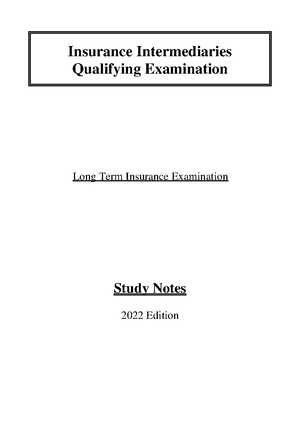 Insurance Intermediaries Qualifying Examination

Long Term Insurance Examination

Study Notes

2022 Edition